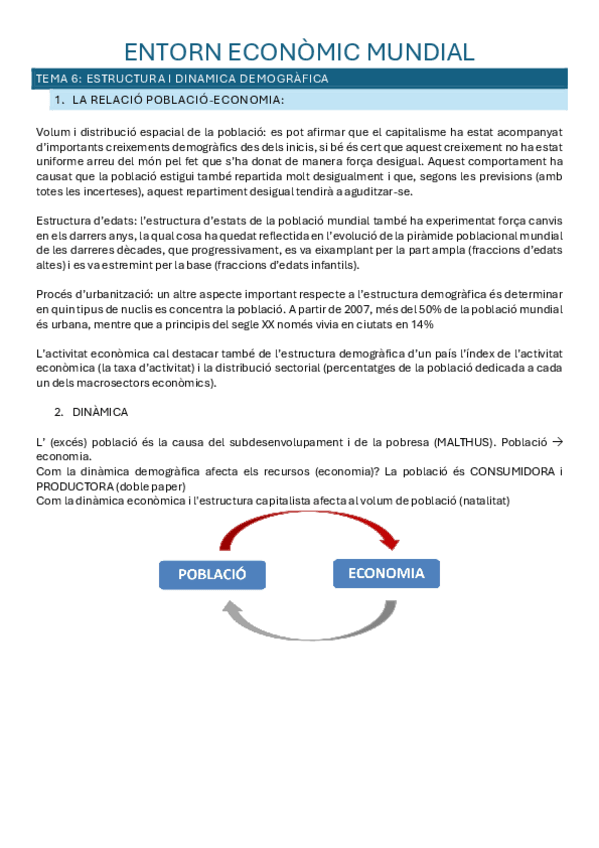 ENTORN ECONÒMIC MUNDIAL

TEMA 6: ESTRUCTURA I DINAMICA DEMOGRÀFICA

1. LA RELACIÓ POBLACIÓ-ECONOMIA:

Volum i distribució espacial de la població: es pot afirmar que el capitalisme ha estat acompanyat d'importants creixements demogràfics des dels inicis, si bé és cert que aquest creixement no ha estat uniforme arreu del món pel fet que s'ha donat de manera força desigual. Aquest comportament ha causat que la població estigui també repartida molt desigualment i que, segons les previsions (amb totes les incerteses), aquest repartiment desigual tendirà a aguditzar-se.

Estructura d'edats: l'estructura d'estats de la població mundial també ha experimentat força canvis en els darrers anys, la qual cosa ha quedat reflectida en l'evolució de la piràmide poblacional mundial de les darreres dècades, que progressivament, es va eixamplant per la part ampla (fraccions d'edats altes) i es va estremint per la base (fraccions d'edats infantils).

Procés d'urbanització: un altre aspecte important respecte a l'estructura demogràfica és determinar en quin tipus de nuclis es concentra la població. A partir de 2007, més del 50% de la població mundial és urbana, mentre que a principis del segle XX només vivia en ciutats en 14%

L'activitat econòmica cal destacar també de l'estructura demogràfica d'un país l'índex de l'activitat econòmica (la taxa d'activitat) i la distribució sectorial (percentatges de la població dedicada a cada un dels macrosectors econòmics).

2. DINÀMICA

L' (excés) població és la causa del subdesenvolupament i de la pobresa (MALTHUS). Població → economia.
Com la dinàmica demogràfica afecta els recursos (economia)? La població és CONSUMIDORA i PRODUCTORA (doble paper)
Com la dinàmica econòmica i l'estructura capitalista afecta al volum de població (natalitat)

POBLACIÓ

ECONOMIA